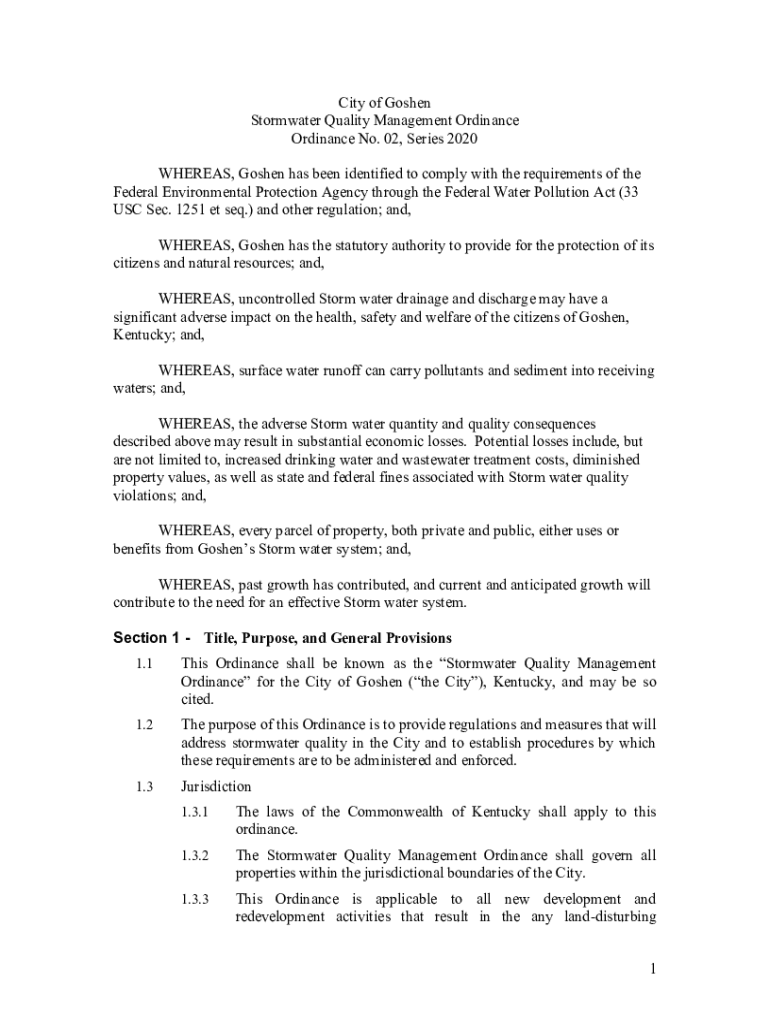 City of Goshen
Stormwater Quality Management Ordinance
Ordinance No. 02, Series 2020

WHEREAS, Goshen has been identified to comply with the requirements of the Federal Environmental Protection Agency through the Federal Water Pollution Act (33 USC Sec. 1251 et seq.) and other regulation; and,

WHEREAS, Goshen has the statutory authority to provide for the protection of its citizens and natural resources; and,

WHEREAS, uncontrolled Storm water drainage and discharge may have a significant adverse impact on the health, safety and welfare of the citizens of Goshen, Kentucky; and,

WHEREAS, surface water runoff can carry pollutants and sediment into receiving waters; and,

WHEREAS, the adverse Storm water quantity and quality consequences described above may result in substantial economic losses. Potential losses include, but are not limited to, increased drinking water and wastewater treatment costs, diminished property values, as well as state and federal fines associated with Storm water quality violations; and,

WHEREAS, every parcel of property, both private and public, either uses or benefits from Goshen's Storm water system; and,

WHEREAS, past growth has contributed, and current and anticipated growth will contribute to the need for an effective Storm water system.

Section 1 - Title, Purpose, and General Provisions

1.1 This Ordinance shall be known as the "Stormwater Quality Management Ordinance" for the City of Goshen ("the City"), Kentucky, and may be so cited.

1.2 The purpose of this Ordinance is to provide regulations and measures that will address stormwater quality in the City and to establish procedures by which these requirements are to be administered and enforced.

1.3 Jurisdiction

1.3.1 The laws of the Commonwealth of Kentucky shall apply to this ordinance.

1.3.2 The Stormwater Quality Management Ordinance shall govern all properties within the jurisdictional boundaries of the City.

1.3.3 This Ordinance is applicable to all new development and redevelopment activities that result in the any land-disturbing

1